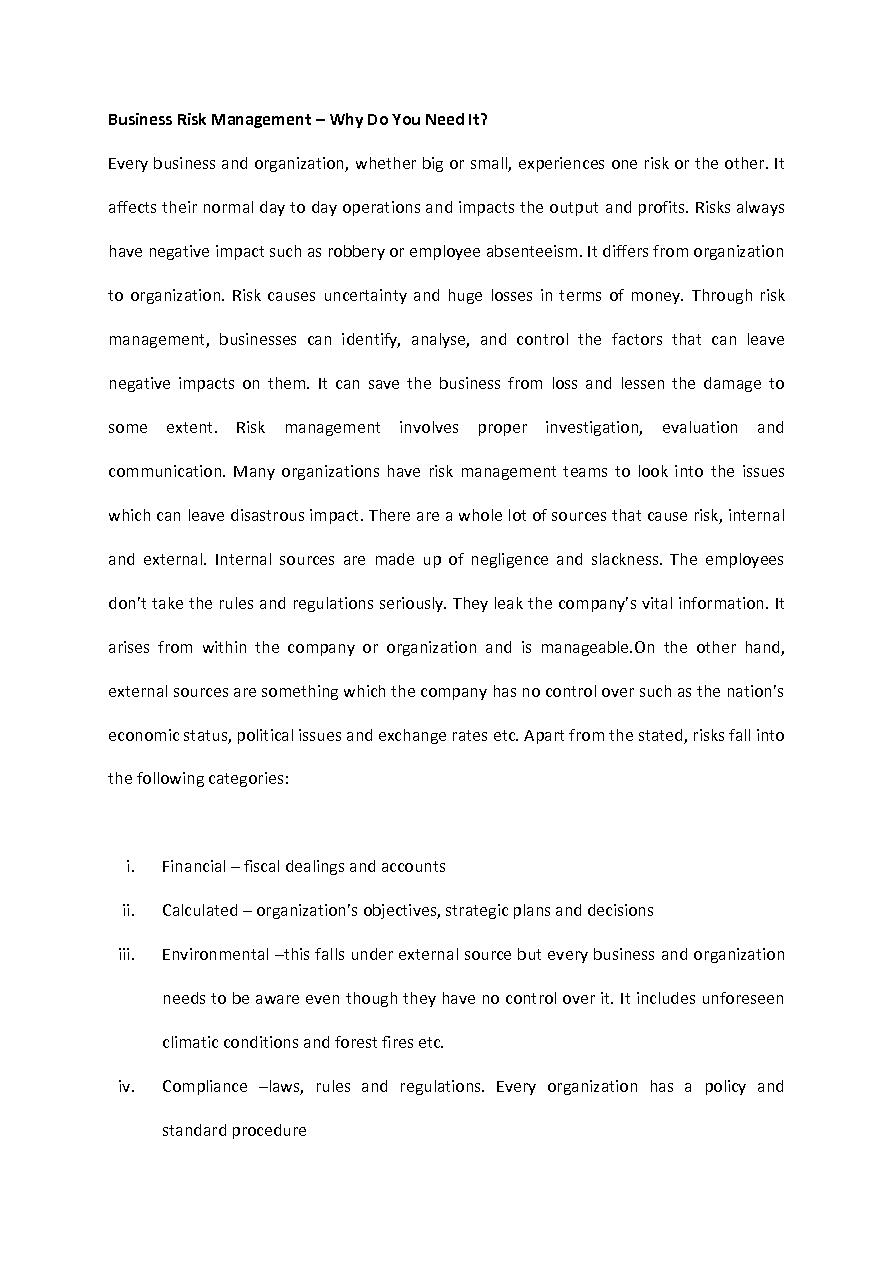 Business Risk Management – Why Do You Need It?

Every business and organization, whether big or small, experiences one risk or the other. It affects their normal day to day operations and impacts the output and profits. Risks always have negative impact such as robbery or employee absenteeism. It differs from organization to organization. Risk causes uncertainty and huge losses in terms of money. Through risk management, businesses can identify, analyse, and control the factors that can leave negative impacts on them. It can save the business from loss and lessen the damage to some extent. Risk management involves proper investigation, evaluation and communication. Many organizations have risk management teams to look into the issues which can leave disastrous impact. There are a whole lot of sources that cause risk, internal and external. Internal sources are made up of negligence and slackness. The employees don't take the rules and regulations seriously. They leak the company's vital information. It arises from within the company or organization and is manageable.On the other hand, external sources are something which the company has no control over such as the nation's economic status, political issues and exchange rates etc. Apart from the stated, risks fall into the following categories:

i. Financial – fiscal dealings and accounts

ii. Calculated – organization's objectives, strategic plans and decisions

iii. Environmental –this falls under external source but every business and organization needs to be aware even though they have no control over it. It includes unforeseen climatic conditions and forest fires etc.

iv. Compliance –laws, rules and regulations. Every organization has a policy and standard procedure